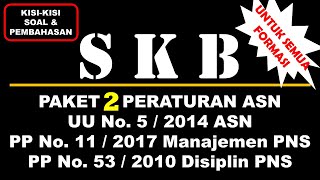 KISI-KISI SOAL & PEMBAHASAN

UNTUK SEMUA FORMASI

SKB

PAKET 2 PERATURAN ASN
UU No. 5 / 2014 ASN
PP No. 11 / 2017 Manajemen PNS
PP No. 53 / 2010 Disiplin PNS